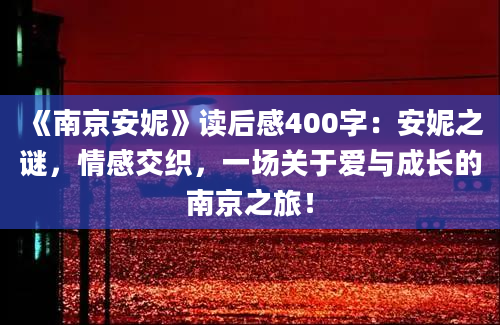 《南京安妮》读后感400字：安妮之谜，情感交织，一场关于爱与成长的南京之旅！